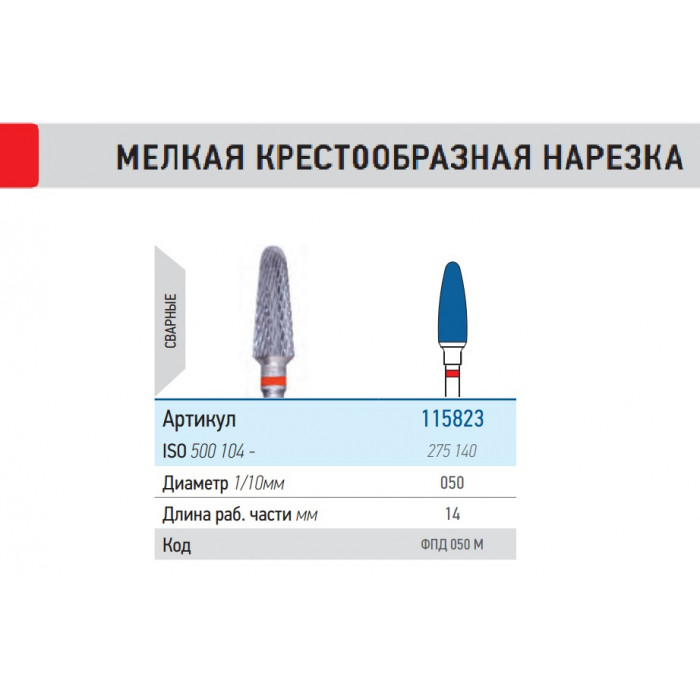 МЕЛКАЯ КРЕСТООБРАЗНАЯ НАРЕЗКА

СВАРНЫЕ

| Артикул | 115823 |
|---|---|
| ISO 500 104 - | 275 140 |
| Диаметр 1/10мм | 050 |
| Длина раб. части мм | 14 |
| Код | ФПД 050 М |